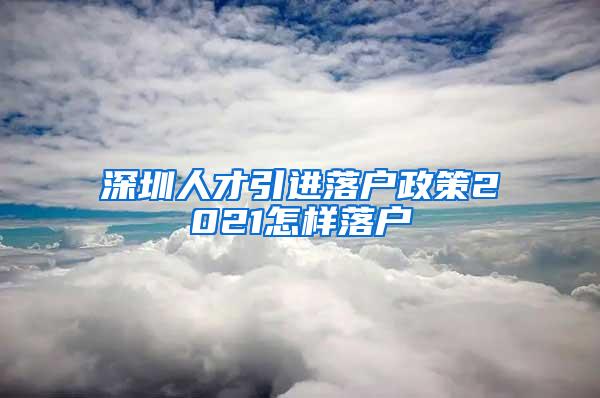 深圳人才引进落户政策2021怎样落户